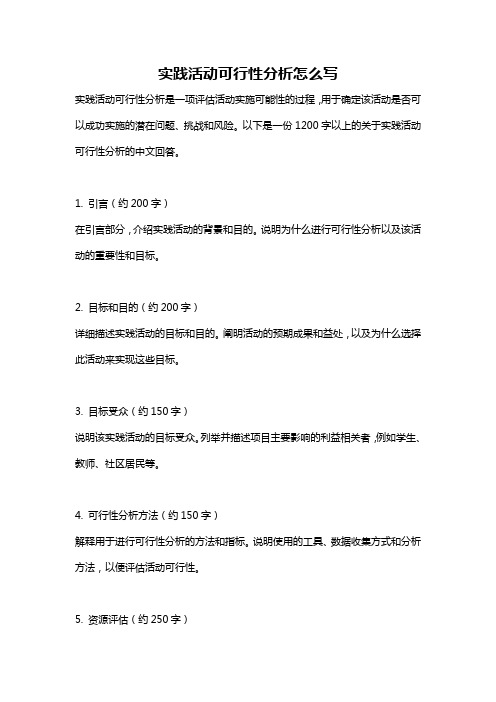 实践活动可行性分析怎么写

实践活动可行性分析是一项评估活动实施可能性的过程，用于确定该活动是否可以成功实施的潜在问题、挑战和风险。以下是一份1200字以上的关于实践活动可行性分析的中文回答。

1. 引言（约200字）

在引言部分，介绍实践活动的背景和目的。说明为什么进行可行性分析以及该活动的重要性和目标。

2. 目标和目的（约200字）

详细描述实践活动的目标和目的。阐明活动的预期成果和益处，以及为什么选择此活动来实现这些目标。

3. 目标受众（约150字）

说明该实践活动的目标受众。列举并描述项目主要影响的利益相关者，例如学生、教师、社区居民等。

4. 可行性分析方法（约150字）

解释用于进行可行性分析的方法和指标。说明使用的工具、数据收集方式和分析方法，以便评估活动可行性。

5. 资源评估（约250字）